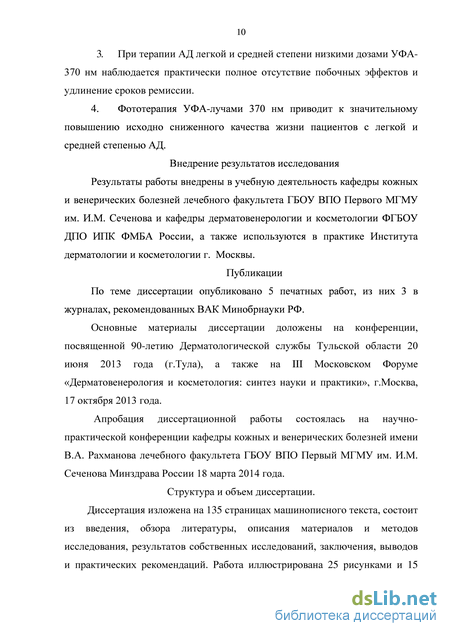 10

3. При терапии АД легкой и средней степени низкими дозами УФА-370 нм наблюдается практически полное отсутствие побочных эффектов и удлинение сроков ремиссии.

4. Фототерапия УФА-лучами 370 нм приводит к значительному повышению исходно сниженного качества жизни пациентов с легкой и средней степенью АД.

Внедрение результатов исследования

Результаты работы внедрены в учебную деятельность кафедры кожных и венерических болезней лечебного факультета ГБОУ ВПО Первого МГМУ им. И.М. Сеченова и кафедры дерматовенерологии и косметологии ФГБОУ ДПО ИПК ФМБА России, а также используются в практике Института дерматологии и косметологии г. Москвы.

Публикации

По теме диссертации опубликовано 5 печатных работ, из них 3 в журналах, рекомендованных ВАК Минобрнауки РФ.

Основные материалы диссертации доложены на конференции, посвященной 90-летию Дерматологической службы Тульской области 20 июня 2013 года (г.Тула), а также на III Московском Форуме «Дерматовенерология и косметология: синтез науки и практики», г.Москва, 17 октября 2013 года.

Апробация диссертационной работы состоялась на научно-практической конференции кафедры кожных и венерических болезней имени В.А. Рахманова лечебного факультета ГБОУ ВПО Первый МГМУ им. И.М. Сеченова Минздрава России 18 марта 2014 года.

Структура и объем диссертации.

Диссертация изложена на 135 страницах машинописного текста, состоит из введения, обзора литературы, описания материалов и методов исследования, результатов собственных исследований, заключения, выводов и практических рекомендаций. Работа иллюстрирована 25 рисунками и 15

dsLib.net
библиотека диссертаций